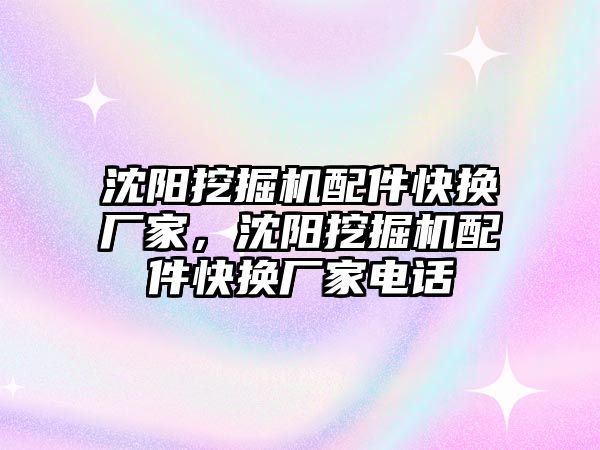 沈阳挖掘机配件快换厂家，沈阳挖掘机配件快换厂家电话